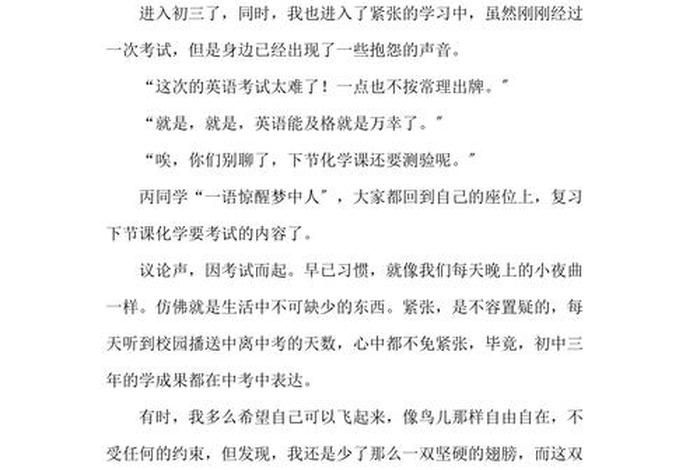 进入初三了，同时，我也进入了紧张的学习中，虽然刚刚经过一次考试，但是身边已经出现了一些抱怨的声音。

“这次的英语考试太难了！一点也不按常理出牌。”

“就是，就是，英语能及格就是万幸了。”

“唉，你们别聊了，下节化学课还要测验呢。”

丙同学“一语惊醒梦中人”，大家都回到自己的座位上，复习下节课化学要考试的内容了。

议论声，因考试而起。早已习惯，就像我们每天晚上的小夜曲一样。仿佛就是生活中不可缺少的东西。紧张，是不容置疑的，每天听到校园播送中离中考的天数，心中都不免紧张，毕竟，初中三年的学成果都在中考中表达。

有时，我多么希望自己可以飞起来，像鸟儿那样自由自在，不受任何的约束，但发现，我还是少了那么一双坚硬的翅膀，而这双